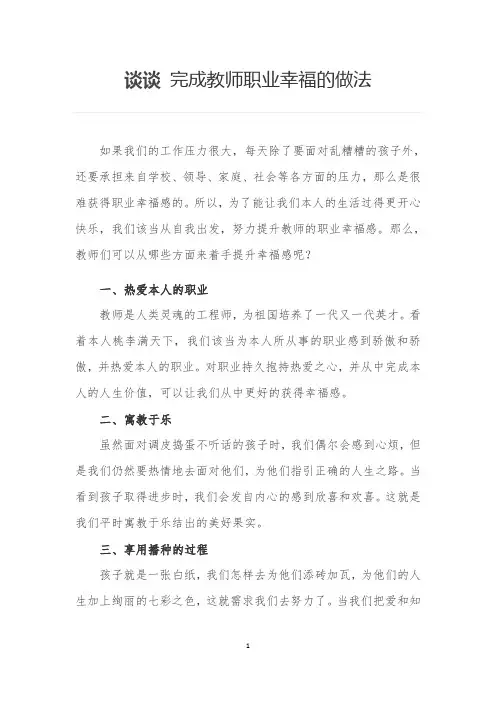 谈谈 完成教师职业幸福的做法

如果我们的工作压力很大，每天除了要面对乱糟糟的孩子外，还要承担来自学校、领导、家庭、社会等各方面的压力，那么是很难获得职业幸福感的。所以，为了能让我们本人的生活过得更开心快乐，我们该当从自我出发，努力提升教师的职业幸福感。那么，教师们可以从哪些方面来着手提升幸福感呢？

一、热爱本人的职业

教师是人类灵魂的工程师，为祖国培养了一代又一代英才。看着本人桃李满天下，我们该当为本人所从事的职业感到骄傲和骄傲，并热爱本人的职业。对职业持久抱持热爱之心，并从中完成本人的人生价值，可以让我们从中更好的获得幸福感。

二、寓教于乐

虽然面对调皮捣蛋不听话的孩子时，我们偶尔会感到心烦，但是我们仍然要热情地去面对他们，为他们指引正确的人生之路。当看到孩子取得进步时，我们会发自内心的感到欣喜和欢喜。这就是我们平时寓教于乐结出的美好果实。

三、享用播种的过程

孩子就是一张白纸，我们怎样去为他们添砖加瓦，为他们的人生加上绚丽的七彩之色，这就需求我们去努力了。当我们把爱和知

1